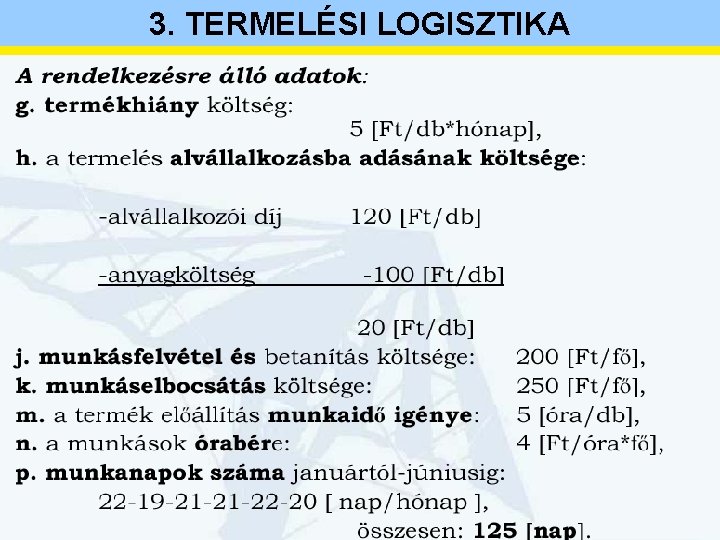 3. TERMELÉSI LOGISZTIKA

A rendelkezésre álló adatok:

g. termékhiány költség:

5 [Ft/db*hónap],

h. a termelés alvállalkozásba adásának költsége:

-alvállalkozói díj 120 [Ft/db]

-anyagköltség -100 [Ft/db]

20 [Ft/db]

j. munkásfelvétel és betanítás költsége: 200 [Ft/fő],

k. munkáselbocsátás költsége: 250 [Ft/fő],

m. a termék előállítás munkaidő igénye: 5 [óra/db],

n. a munkások órabére: 4 [Ft/óra*fő],

p. munkanapok száma januártól-júniusig:

22-19-21-21-22-20 [ nap/hónap ],

összesen: 125 [nap].